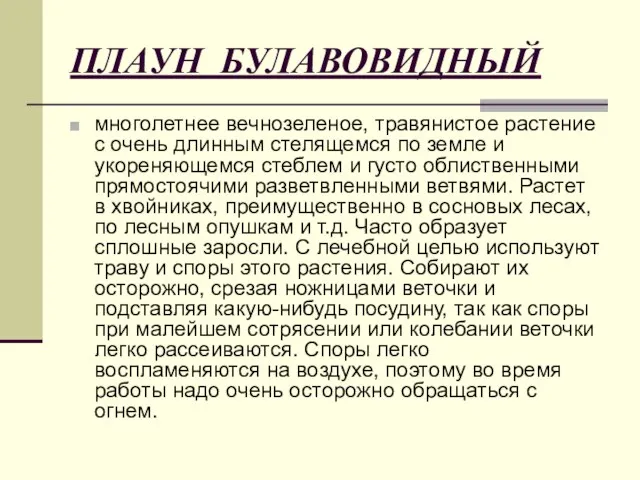 ПЛАУН БУЛАВОВИДНЫЙ

многолетнее вечнозеленое, травянистое растение с очень длинным стелящемся по земле и укореняющемся стеблем и густо облиственными прямостоячими разветвленными ветвями. Растет в хвойниках, преимущественно в сосновых лесах, по лесным опушкам и т.д. Часто образует сплошные заросли. С лечебной целью используют траву и споры этого растения. Собирают их осторожно, срезая ножницами веточки и подставляя какую-нибудь посудину, так как споры при малейшем сотрясении или колебании веточки легко рассеиваются. Споры легко воспламеняются на воздухе, поэтому во время работы надо очень осторожно обращаться с огнем.